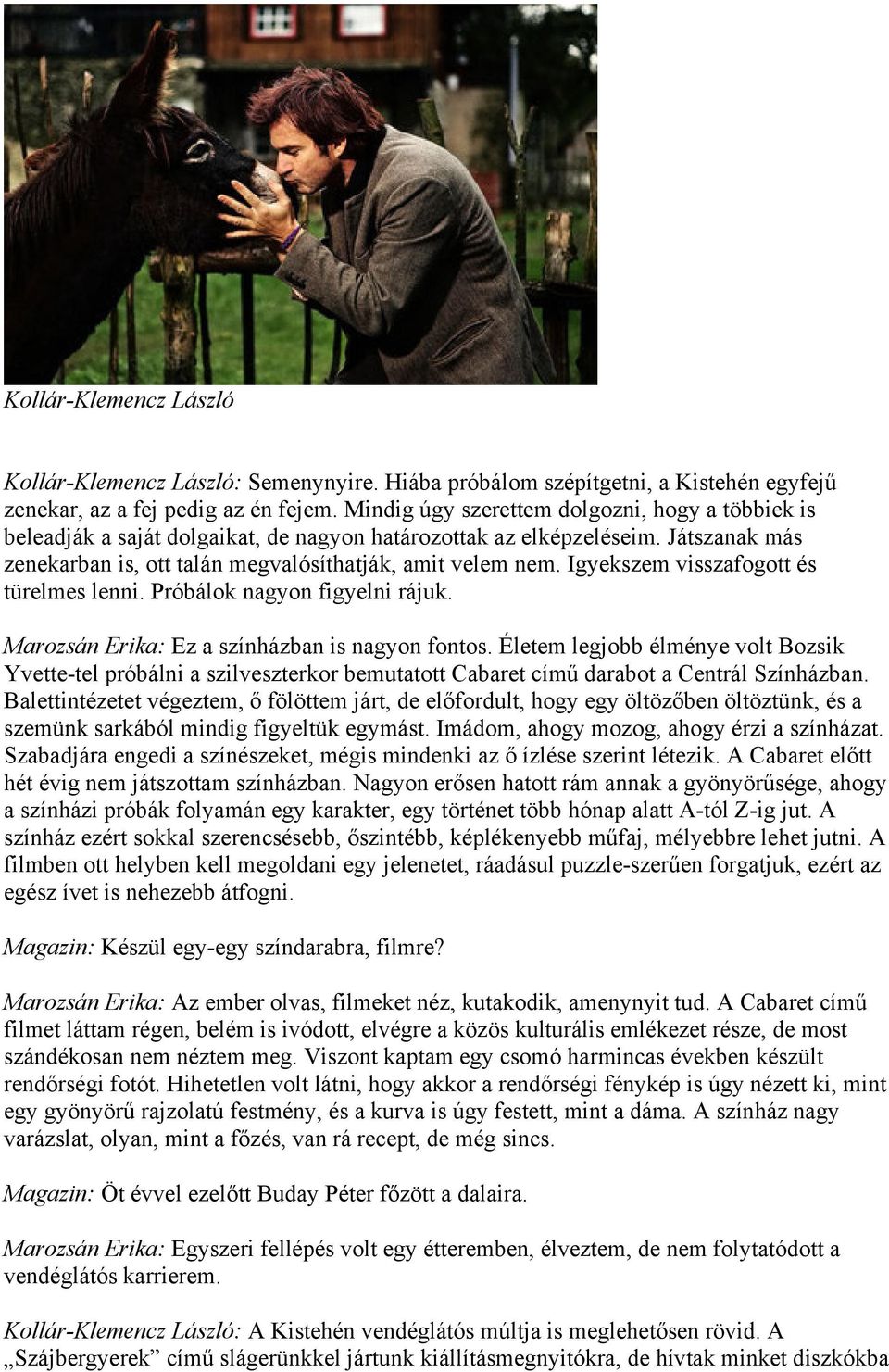 Kollár-Klemencz László

Kollár-Klemencz László: Semenynyire. Hiába próbálom szépítgetni, a Kistehén egyfejű zenekar, az a fej pedig az én fejem. Mindig úgy szerettem dolgozni, hogy a többiek is beleadják a saját dolgaikat, de nagyon határozottak az elképzeléseim. Játszanak más zenekarban is, ott talán megvalósíthatják, amit velem nem. Igyekszem visszafogott és türelmes lenni. Próbálok nagyon figyelni rájuk.

Marozsán Erika: Ez a színházban is nagyon fontos. Életem legjobb élménye volt Bozsik Yvette-tel próbálni a szilveszterkor bemutatott Cabaret című darabot a Centrál Színházban. Balettintézetet végeztem, ő fölöttem járt, de előfordult, hogy egy öltözőben öltöztünk, és a szemünk sarkából mindig figyeltük egymást. Imádom, ahogy mozog, ahogy érzi a színházat. Szabadjára engedi a színészeket, mégis mindenki az ő ízlése szerint létezik. A Cabaret előtt hét évig nem játszottam színházban. Nagyon erősen hatott rám annak a gyönyörűsége, ahogy a színházi próbák folyamán egy karakter, egy történet több hónap alatt A-tól Z-ig jut. A színház ezért sokkal szerencsésebb, őszintébb, képlékenyebb műfaj, mélyebbre lehet jutni. A filmben ott helyben kell megoldani egy jelenetet, ráadásul puzzle-szerűen forgatjuk, ezért az egész ívet is nehezebb átfogni.

Magazin: Készül egy-egy színdarabra, filmre?

Marozsán Erika: Az ember olvas, filmeket néz, kutakodik, amenynyit tud. A Cabaret című filmet láttam régen, belém is ivódott, elvégre a közös kulturális emlékezet része, de most szándékosan nem néztem meg. Viszont kaptam egy csomó harmincas években készült rendőrségi fotót. Hihetetlen volt látni, hogy akkor a rendőrségi fénykép is úgy nézett ki, mint egy gyönyörű rajzolatú festmény, és a kurva is úgy festett, mint a dáma. A színház nagy varázslat, olyan, mint a főzés, van rá recept, de még sincs.

Magazin: Öt évvel ezelőtt Buday Péter főzött a dalaira.

Marozsán Erika: Egyszeri fellépés volt egy étteremben, élveztem, de nem folytatódott a vendéglátós karrierem.

Kollár-Klemencz László: A Kistehén vendéglátós múltja is meglehetősen rövid. A „Szájbergyerek” című slágerünkkel jártunk kiállításmegnyitókra, de hívtak minket diszkókba